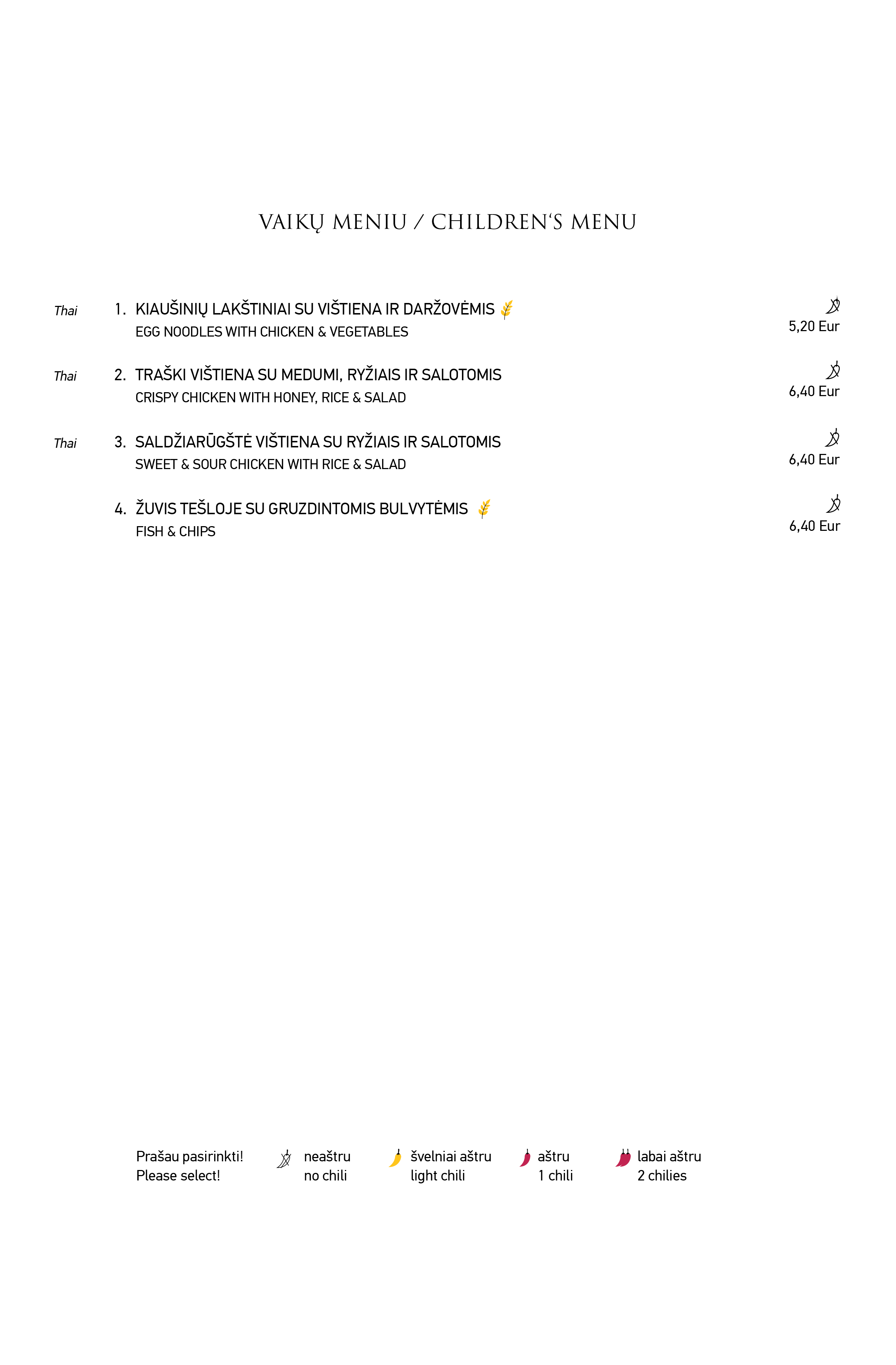 VAIKŲ MENIU / CHILDREN'S MENU

Thai 1. KIAUŠINIŲ LAKŠTINIAI SU VIŠTIENA IR DARŽOVĖMIS
EGG NOODLES WITH CHICKEN & VEGETABLES
5,20 Eur

Thai 2. TRAŠKI VIŠTIENA SU MEDUMI, RYŽIAIS IR SALOTOMIS
CRISPY CHICKEN WITH HONEY, RICE & SALAD
6,40 Eur

Thai 3. SALDŽIARŪGŠTĖ VIŠTIENA SU RYŽIAIS IR SALOTOMIS
SWEET & SOUR CHICKEN WITH RICE & SALAD
6,40 Eur

4. ŽUVIS TEŠLOJE SU GRUZDINTOMIS BULVYTĖMIS
FISH & CHIPS
6,40 Eur

Prašau pasirinkti!
Please select!

neaštru
no chili

švelniai aštru
light chili

aštru
1 chili

labai aštru
2 chilies